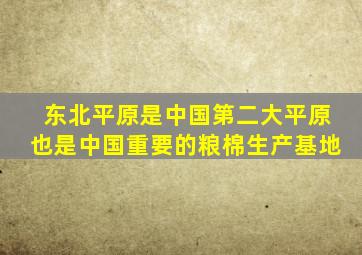 东北平原是中国第二大平原
也是中国重要的粮棉生产基地